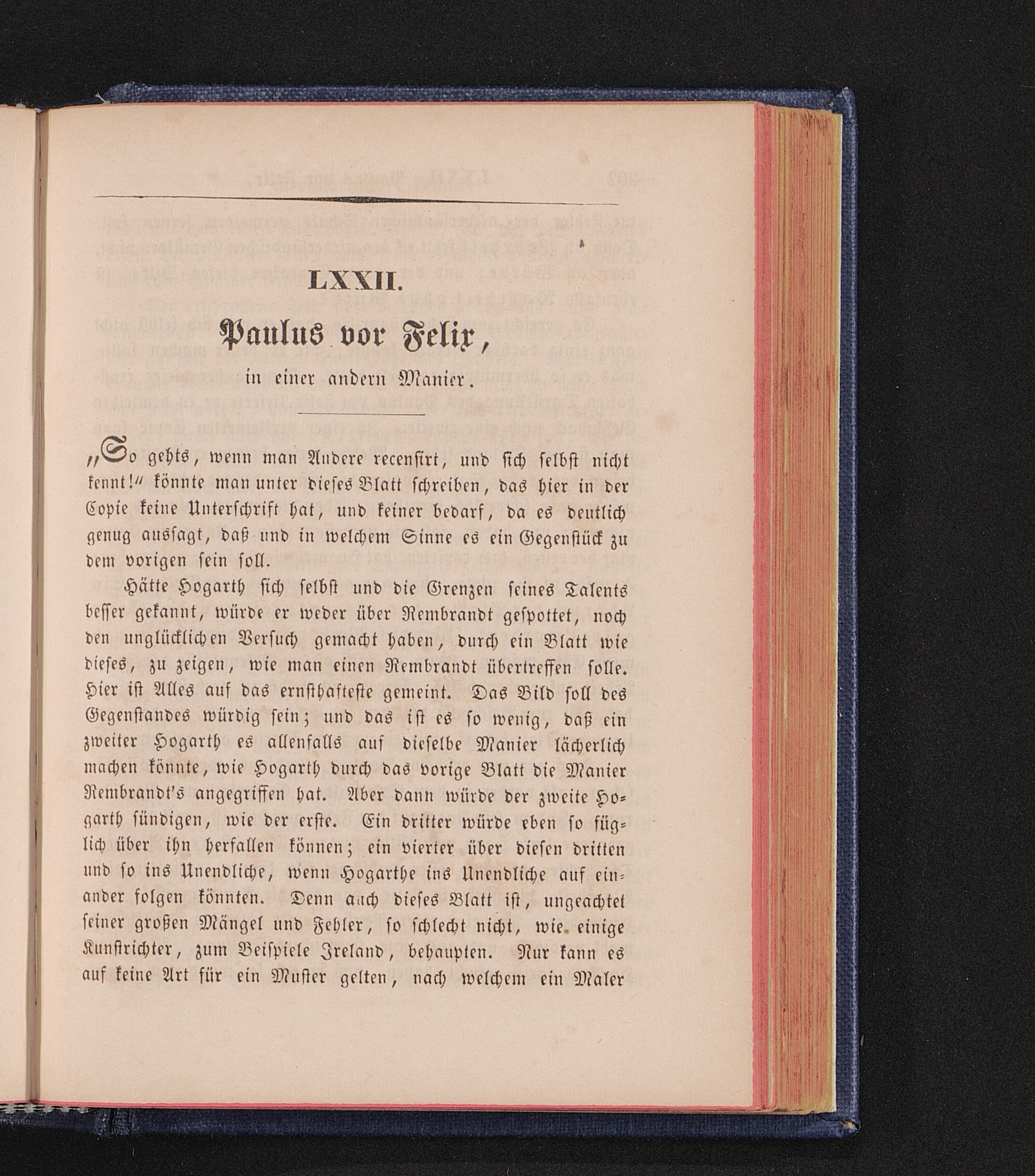 LXXII.

Paulus vor Felix,

in einer andern Manier.

„So gehts, wenn man Andere recensirt, und sich selbst nicht kennt!“ könnte man unter dieses Blatt schreiben, das hier in der Copie keine Unterschrift hat, und keiner bedarf, da es deutlich genug aussagt, daß und in welchem Sinne es ein Gegenstück zu dem vorigen sein soll.

Hätte Hogarth sich selbst und die Grenzen seines Talents besser gekannt, würde er weder über Rembrandt gespottet, noch den unglücklichen Versuch gemacht haben, durch ein Blatt wie dieses, zu zeigen, wie man einen Rembrandt übertreffen solle. Hier ist Alles auf das ernsthafteste gemeint. Das Bild soll des Gegenstandes würdig sein; und das ist es so wenig, daß ein zweiter Hogarth es allenfalls auf dieselbe Manier lächerlich machen könnte, wie Hogarth durch das vorige Blatt die Manier Rembrandt's angegriffen hat. Aber dann würde der zweite Hogarth sündigen, wie der erste. Ein dritter würde eben so füglich über ihn herfallen können; ein vierter über diesen dritten und so ins Unendliche, wenn Hogarthe ins Unendliche auf einander folgen könnten. Denn auch dieses Blatt ist, ungeachtet seiner großen Mängel und Fehler, so schlecht nicht, wie einige Kunstrichter, zum Beispiele Ireland, behaupten. Nur kann es auf keine Art für ein Muster gelten, nach welchem ein Maler